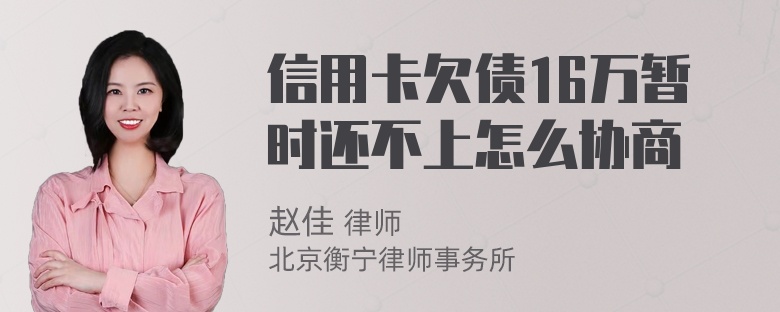 信用卡欠债16万暂时还不上怎么协商

赵佳 律师
北京衡宁律师事务所